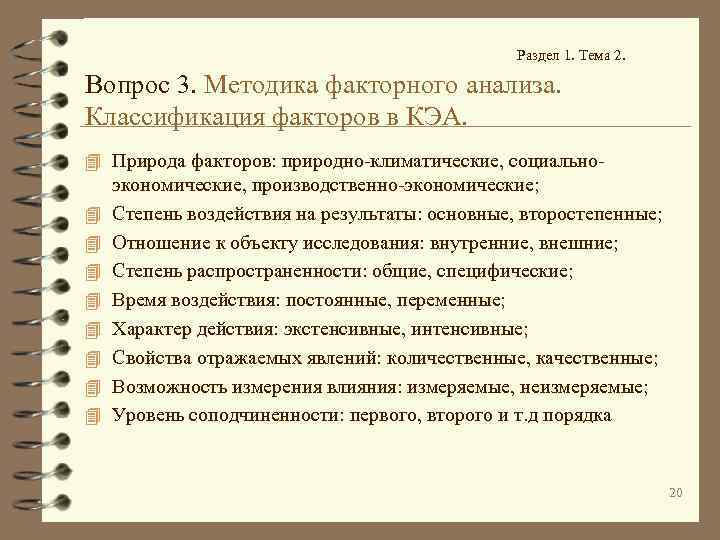 Раздел 1. Тема 2.

Вопрос 3. Методика факторного анализа. Классификация факторов в КЭА.

Природа факторов: природно-климатические, социально-экономические, производственно-экономические;
Степень воздействия на результаты: основные, второстепенные;
Отношение к объекту исследования: внутренние, внешние;
Степень распространенности: общие, специфические;
Время воздействия: постоянные, переменные;
Характер действия: экстенсивные, интенсивные;
Свойства отражаемых явлений: количественные, качественные;
Возможность измерения влияния: измеряемые, неизмеряемые;
Уровень соподчиненности: первого, второго и т.д порядка

20